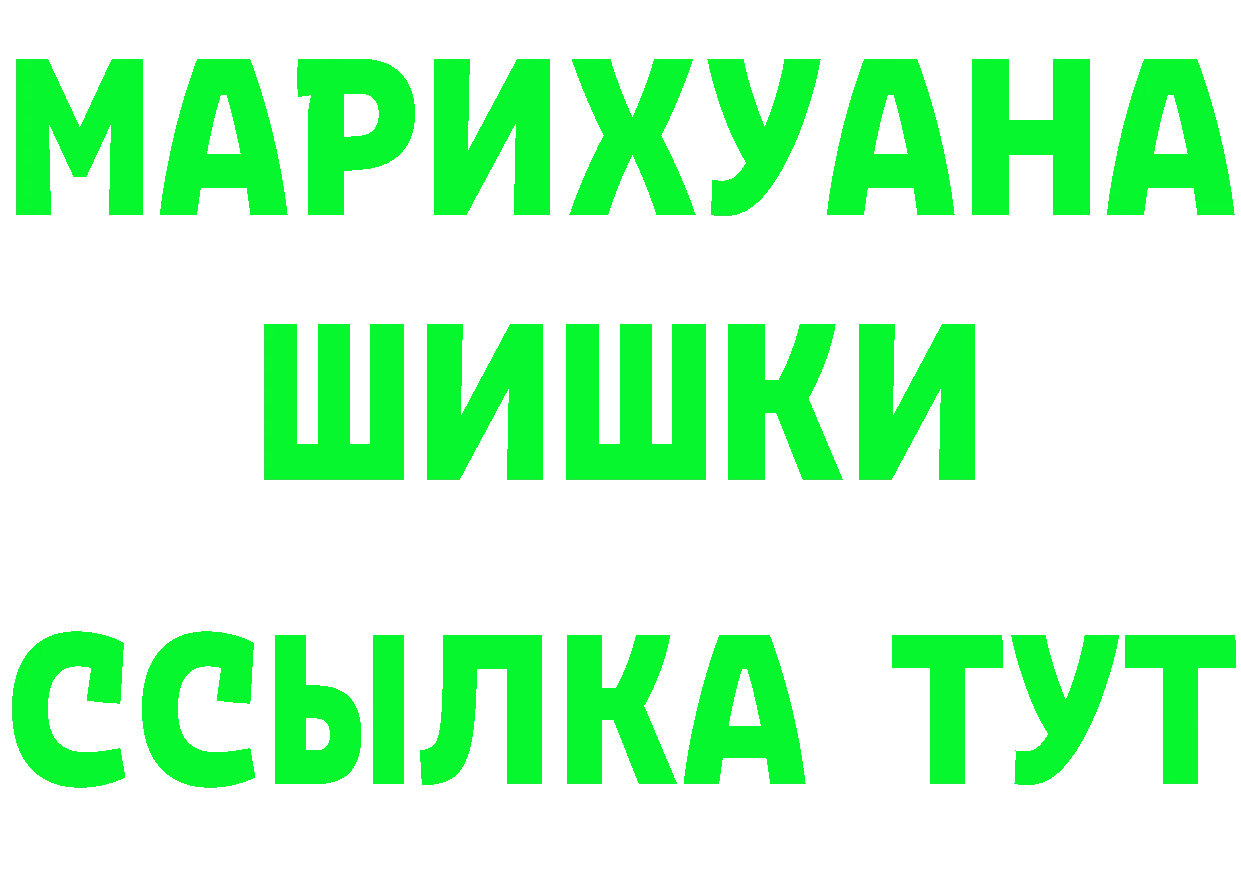 МАРИХУАНА
ШИШКИ
ССЫЛКА ТУТ